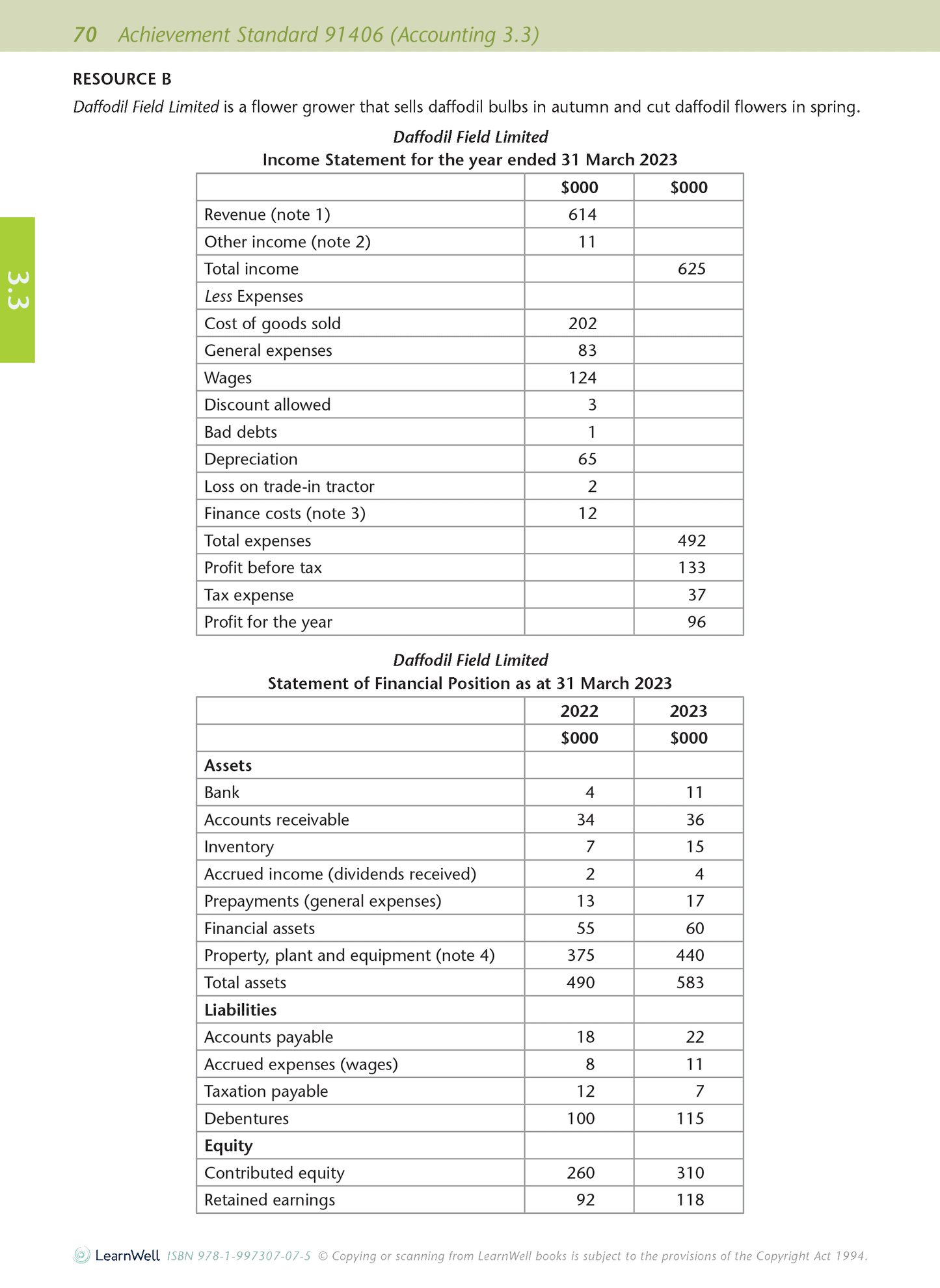 70 Achievement Standard 91406 (Accounting 3.3)

3.3

RESOURCE B

Daffodil Field Limited is a flower grower that sells daffodil bulbs in autumn and cut daffodil flowers in spring.

Daffodil Field Limited
Income Statement for the year ended 31 March 2023

| | $000 | $000 |
|---|---|---|
| Revenue (note 1) | 614 | |
| Other income (note 2) | 11 | |
| Total income | | 625 |
| Less Expenses | | |
| Cost of goods sold | 202 | |
| General expenses | 83 | |
| Wages | 124 | |
| Discount allowed | 3 | |
| Bad debts | 1 | |
| Depreciation | 65 | |
| Loss on trade-in tractor | 2 | |
| Finance costs (note 3) | 12 | |
| Total expenses | | 492 |
| Profit before tax | | 133 |
| Tax expense | | 37 |
| Profit for the year | | 96 |

Daffodil Field Limited
Statement of Financial Position as at 31 March 2023

| | 2022 | 2023 |
|---|---|---|
| | $000 | $000 |
| Assets | | |
| Bank | 4 | 11 |
| Accounts receivable | 34 | 36 |
| Inventory | 7 | 15 |
| Accrued income (dividends received) | 2 | 4 |
| Prepayments (general expenses) | 13 | 17 |
| Financial assets | 55 | 60 |
| Property, plant and equipment (note 4) | 375 | 440 |
| Total assets | 490 | 583 |
| Liabilities | | |
| Accounts payable | 18 | 22 |
| Accrued expenses (wages) | 8 | 11 |
| Taxation payable | 12 | 7 |
| Debentures | 100 | 115 |
| Equity | | |
| Contributed equity | 260 | 310 |
| Retained earnings | 92 | 118 |

LearnWell ISBN 978-1-997307-07-5 © Copying or scanning from LearnWell books is subject to the provisions of the Copyright Act 1994.